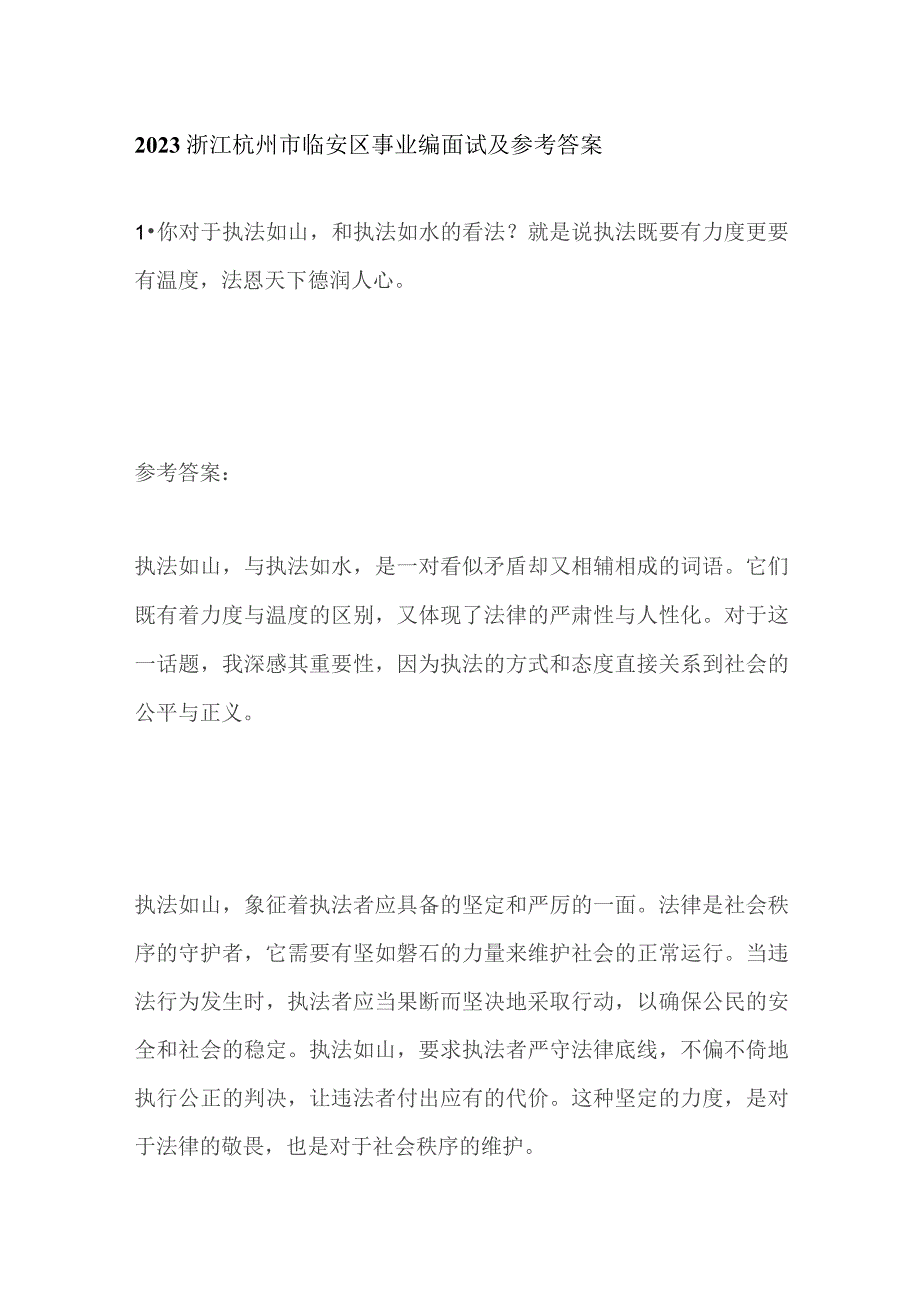 2023浙江杭州市临安区事业编面试及参考答案

1•你对于执法如山，和执法如水的看法？就是说执法既要有力度更要有温度，法恩天下德润人心。

参考答案：

执法如山，与执法如水，是一对看似矛盾却又相辅相成的词语。它们既有着力度与温度的区别，又体现了法律的严肃性与人性化。对于这一话题，我深感其重要性，因为执法的方式和态度直接关系到社会的公平与正义。

执法如山，象征着执法者应具备的坚定和严厉的一面。法律是社会秩序的守护者，它需要有坚如磐石的力量来维护社会的正常运行。当违法行为发生时，执法者应当果断而坚决地采取行动，以确保公民的安全和社会的稳定。执法如山，要求执法者严守法律底线，不偏不倚地执行公正的判决，让违法者付出应有的代价。这种坚定的力度，是对于法律的敬畏，也是对于社会秩序的维护。